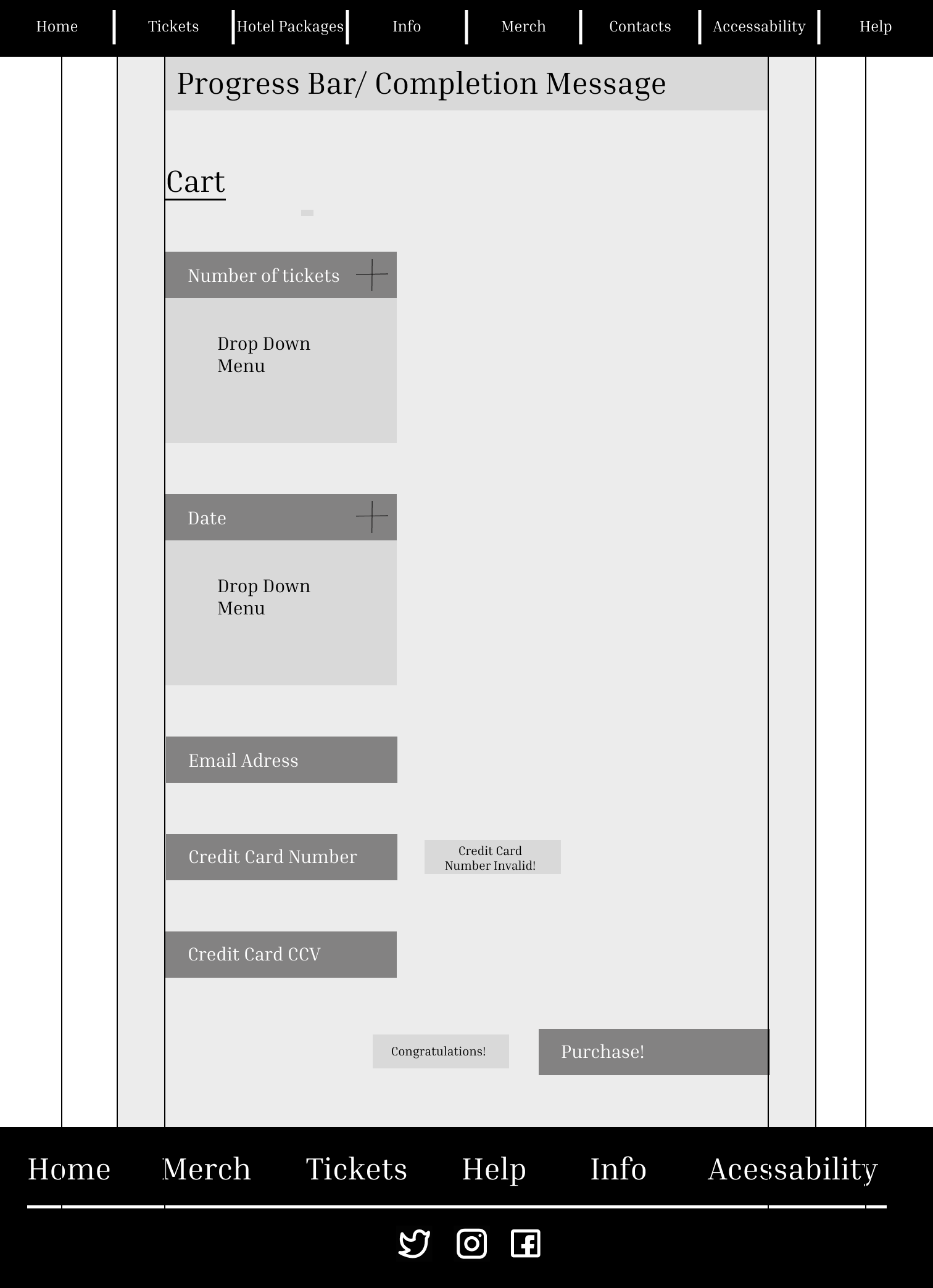 Home | Tickets | Hotel Packages | Info | Merch | Contacts | Accessability | Help

Progress Bar/ Completion Message

Cart

Number of tickets

Drop Down Menu

Date

Drop Down Menu

Email Adress

Credit Card Number

Credit Card Number Invalid!

Credit Card CCV

Congratulations!

Purchase!

Home Merch Tickets Help Info Acessability